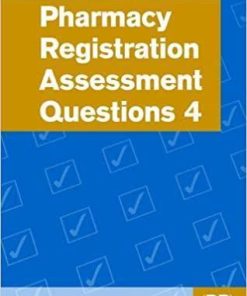 Pharmacy Registration Assessment Questions 4